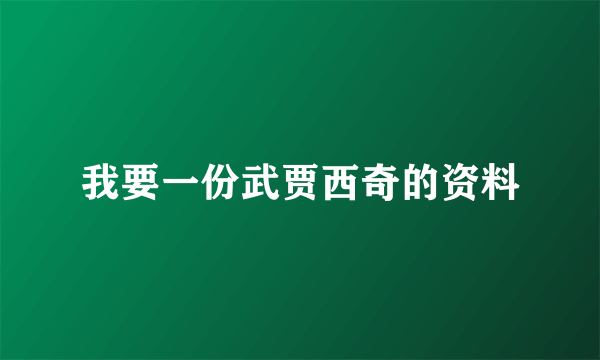 我要一份武贾西奇的资料